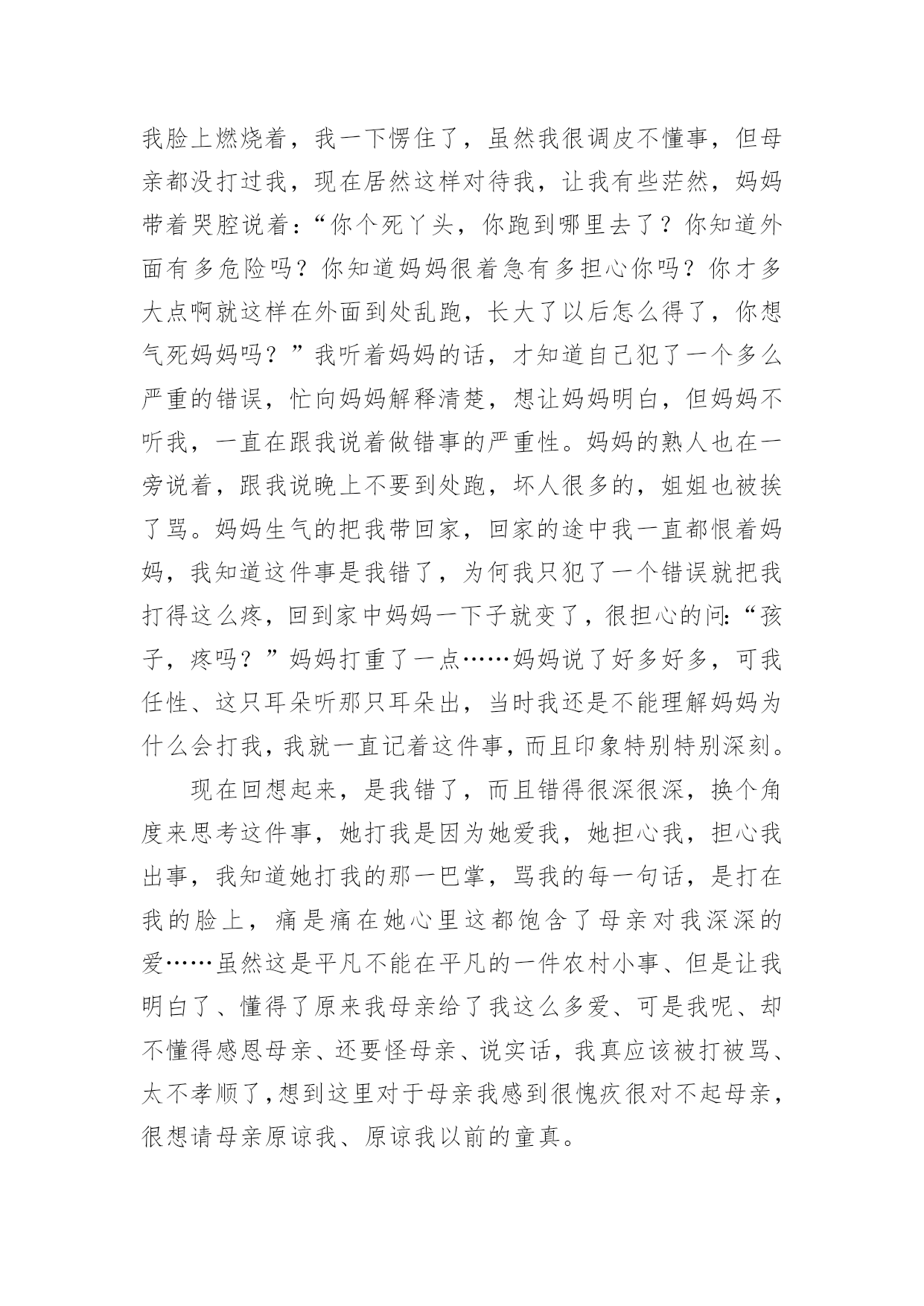 我脸上燃烧着，我一下愣住了，虽然我很调皮不懂事，但母亲都没打过我，现在居然这样对待我，让我有些茫然，妈妈带着哭腔说着：“你个死丫头，你跑到哪里去了？你知道外面有多危险吗？你知道妈妈很着急有多担心你吗？你才多大点啊就这样在外面到处乱跑，长大了以后怎么得了，你想气死妈妈吗？”我听着妈妈的话，才知道自己犯了一个多么严重的错误，忙向妈妈解释清楚，想让妈妈明白，但妈妈不听我，一直在跟我说着做错事的严重性。妈妈的熟人也在一旁说着，跟我说晚上不要到处跑，坏人很多的，姐姐也被挨了骂。妈妈生气的把我带回家，回家的途中我一直都恨着妈妈，我知道这件事是我错了，为何我只犯了一个错误就把我打得这么疼，回到家中妈妈一下子就变了，很担心的问:“孩子，疼吗？”妈妈打重了一点……妈妈说了好多好多，可我任性、这只耳朵听那只耳朵出，当时我还是不能理解妈妈为什么会打我，我就一直记着这件事，而且印象特别特别深刻。

现在回想起来，是我错了，而且错得很深很深，换个角度来思考这件事，她打我是因为她爱我，她担心我，担心我出事，我知道她打我的那一巴掌，骂我的每一句话，是打在我的脸上，痛是痛在她心里这都饱含了母亲对我深深的爱……虽然这是平凡不能在平凡的一件农村小事、但是让我明白了、懂得了原来我母亲给了我这么多爱、可是我呢、却不懂得感恩母亲、还要怪母亲、说实话，我真应该被打被骂、太不孝顺了，想到这里对于母亲我感到很愧疚很对不起母亲，很想请母亲原谅我、原谅我以前的童真。